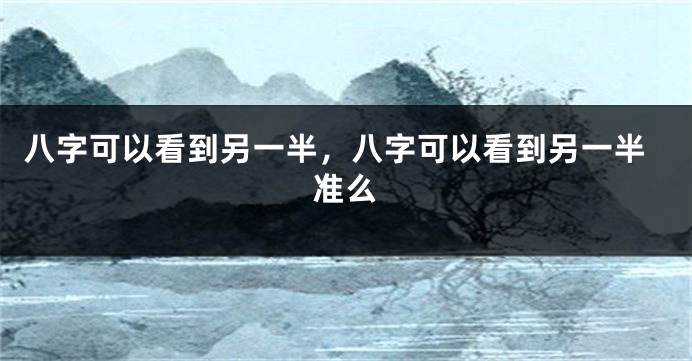 八字可以看到另一半，八字可以看到另一半准么